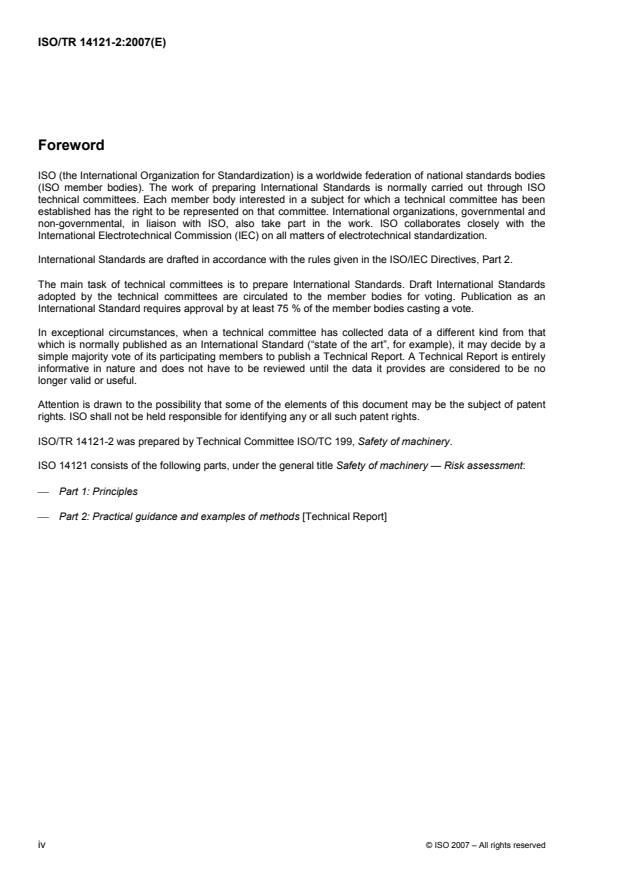 ISO/TR 14121-2:2007(E)

Foreword

ISO (the International Organization for Standardization) is a worldwide federation of national standards bodies (ISO member bodies). The work of preparing International Standards is normally carried out through ISO technical committees. Each member body interested in a subject for which a technical committee has been established has the right to be represented on that committee. International organizations, governmental and non-governmental, in liaison with ISO, also take part in the work. ISO collaborates closely with the International Electrotechnical Commission (IEC) on all matters of electrotechnical standardization.

International Standards are drafted in accordance with the rules given in the ISO/IEC Directives, Part 2.

The main task of technical committees is to prepare International Standards. Draft International Standards adopted by the technical committees are circulated to the member bodies for voting. Publication as an International Standard requires approval by at least 75 % of the member bodies casting a vote.

In exceptional circumstances, when a technical committee has collected data of a different kind from that which is normally published as an International Standard ("state of the art", for example), it may decide by a simple majority vote of its participating members to publish a Technical Report. A Technical Report is entirely informative in nature and does not have to be reviewed until the data it provides are considered to be no longer valid or useful.

Attention is drawn to the possibility that some of the elements of this document may be the subject of patent rights. ISO shall not be held responsible for identifying any or all such patent rights.

ISO/TR 14121-2 was prepared by Technical Committee ISO/TC 199, Safety of machinery.

ISO 14121 consists of the following parts, under the general title Safety of machinery — Risk assessment:

— Part 1: Principles

— Part 2: Practical guidance and examples of methods [Technical Report]

iv

© ISO 2007 – All rights reserved